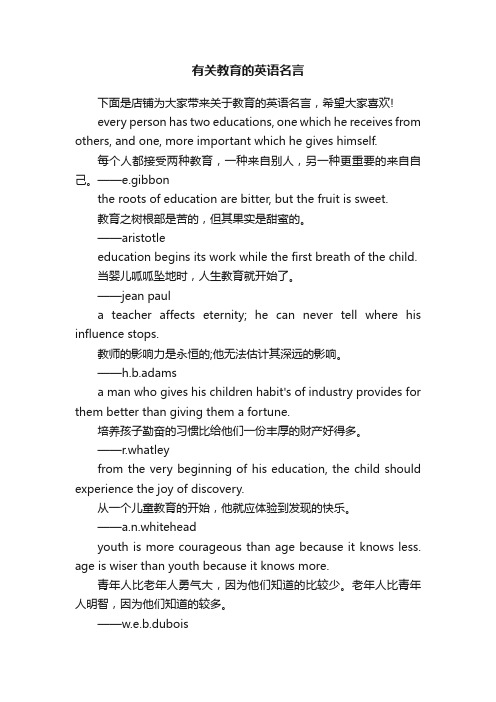 有关教育的英语名言

下面是店铺为大家带来关于教育的英语名言，希望大家喜欢!

every person has two educations, one which he receives from others, and one, more important which he gives himself.

每个人都接受两种教育，一种来自别人，另一种更重要的来自自己。——e.gibbon

the roots of education are bitter, but the fruit is sweet.

教育之树根部是苦的，但其果实是甜蜜的。

——aristotle

education begins its work while the first breath of the child.

当婴儿呱呱坠地时，人生教育就开始了。

——jean paul

a teacher affects eternity; he can never tell where his influence stops.

教师的影响力是永恒的;他无法估计其深远的影响。

——h.b.adams

a man who gives his children habit's of industry provides for them better than giving them a fortune.

培养孩子勤奋的习惯比给他们一份丰厚的财产好得多。

——r.whatley

from the very beginning of his education, the child should experience the joy of discovery.

从一个儿童教育的开始，他就应体验到发现的快乐。

——a.n.whitehead

youth is more courageous than age because it knows less. age is wiser than youth because it knows more.

青年人比老年人勇气大，因为他们知道的比较少。老年人比青年人明智，因为他们知道的较多。

——w.e.b.dubois